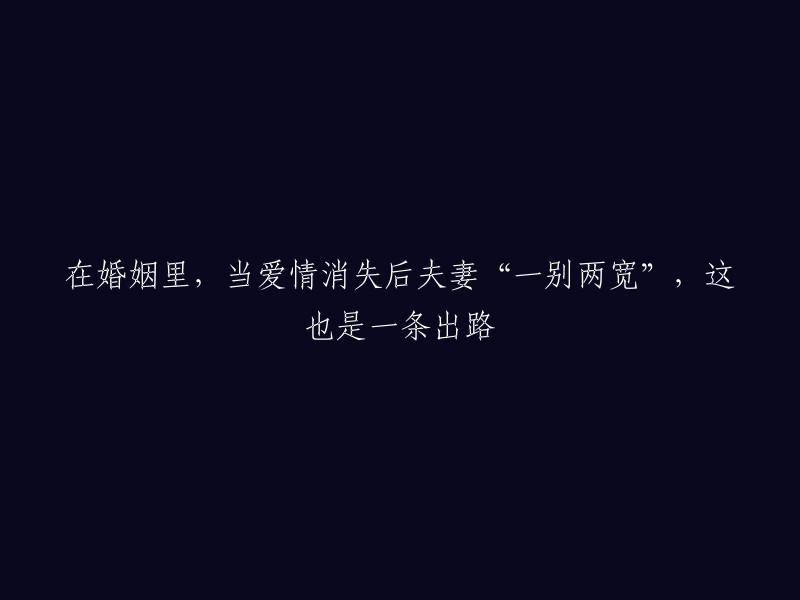 在婚姻里，当爱情消失后夫妻“一别两宽”，这也是一条出路